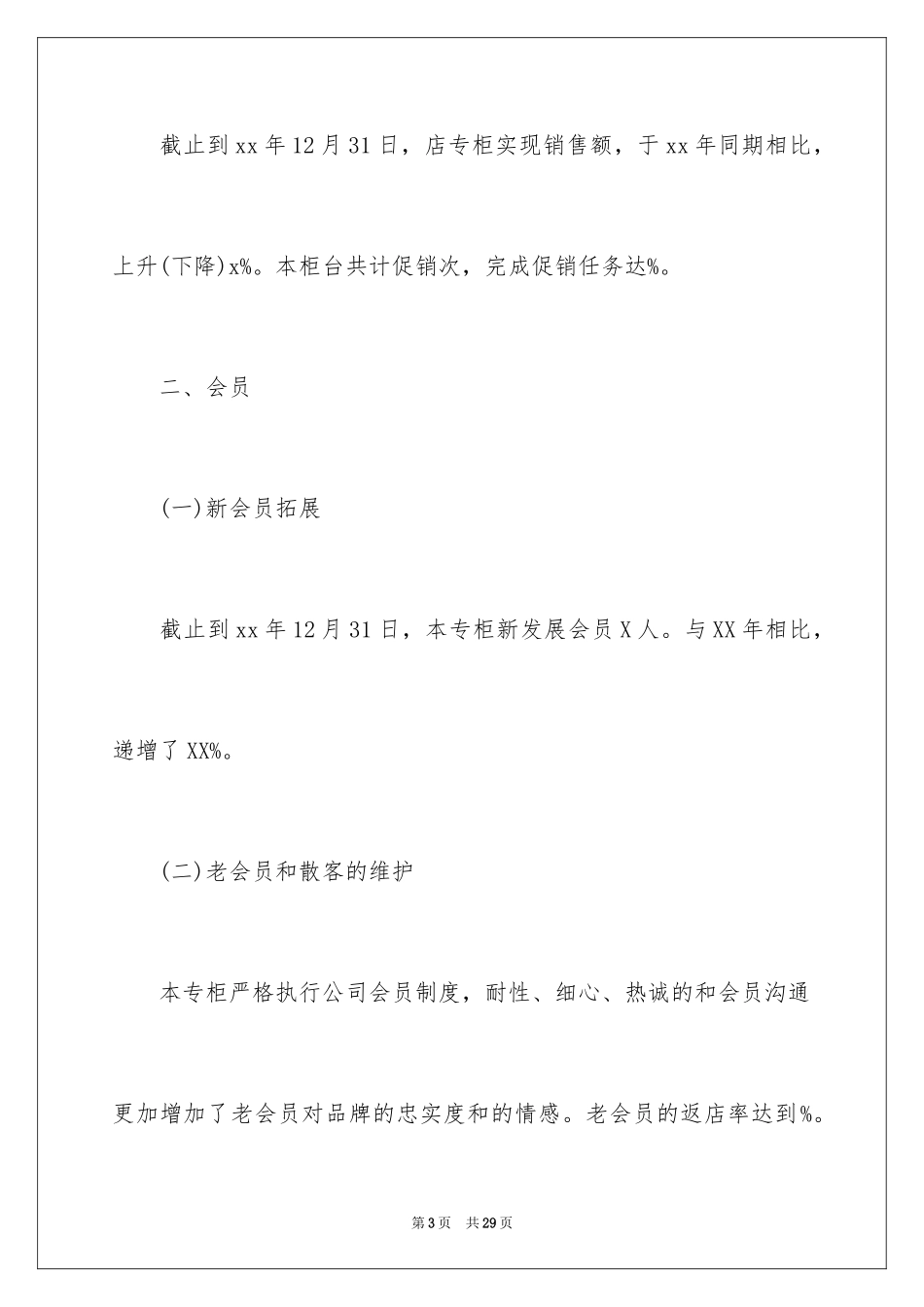 截止到xx年12月31日，店专柜实现销售额，于xx年同期相比，上升(下降)x%。本柜台共计促销次，完成促销任务达%。

二、会员

(一)新会员拓展

截止到xx年12月31日，本专柜新发展会员X人。与XX年相比，递增了XX%。

(二)老会员和散客的维护

本专柜严格执行公司会员制度，耐性、细心、热诚的和会员沟通更加增加了老会员对品牌的忠实度和的情感。老会员的返店率达到%。

第3页 共29页